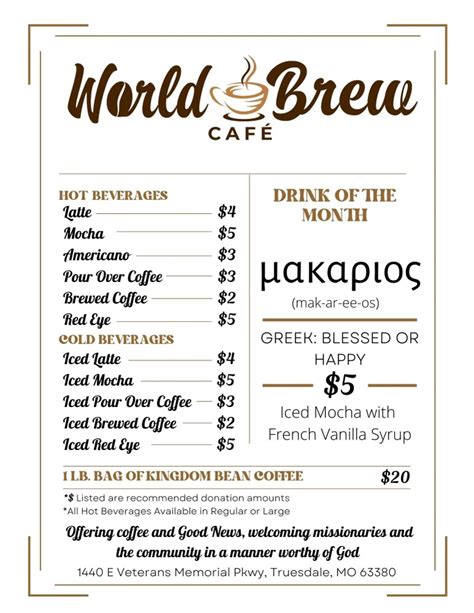 World Brew
CAFÉ

HOT BEVERAGES
Latte $4
Mocha $5
Americano $3
Pour Over Coffee $3
Brewed Coffee $2
Red Eye $5

COLD BEVERAGES
Iced Latte $4
Iced Mocha $5
Iced Pour Over Coffee $3
Iced Brewed Coffee $2
Iced Red Eye $5

DRINK OF THE MONTH

μακαριος
(mak-ar-ee-os)

GREEK: BLESSED OR HAPPY
$5
Iced Mocha with French Vanilla Syrup

1 LB. BAG OF KINGDOM BEAN COFFEE $20

*$ Listed are recommended donation amounts
*All Hot Beverages Available in Regular or Large

Offering coffee and Good News, welcoming missionaries and the community in a manner worthy of God
1440 E Veterans Memorial Pkwy, Truesdale, MO 63380